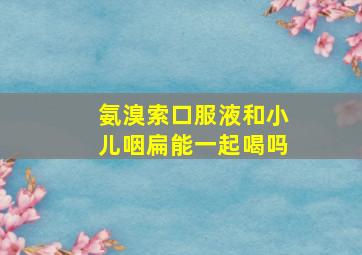 氨溴索口服液和小儿咽扁能一起喝吗